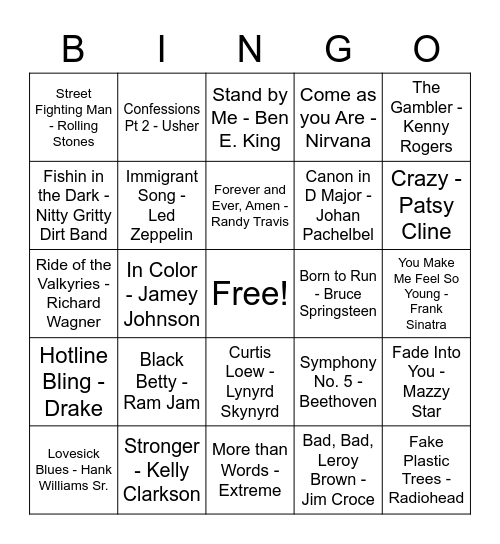 | B | I | N | G | O |
|---|---|---|---|---|
| Street Fighting Man - Rolling Stones | Confessions Pt 2 - Usher | Stand by Me - Ben E. King | Come as you Are - Nirvana | The Gambler - Kenny Rogers |
| Fishin in the Dark - Nitty Gritty Dirt Band | Immigrant Song - Led Zeppelin | Forever and Ever, Amen - Randy Travis | Canon in D Major - Johan Pachelbel | Crazy - Patsy Cline |
| Ride of the Valkyries - Richard Wagner | In Color - Jamey Johnson | Free! | Born to Run - Bruce Springsteen | You Make Me Feel So Young - Frank Sinatra |
| Hotline Bling - Drake | Black Betty - Ram Jam | Curtis Loew - Lynyrd Skynyrd | Symphony No. 5 - Beethoven | Fade Into You - Mazzy Star |
| Lovesick Blues - Hank Williams Sr. | Stronger - Kelly Clarkson | More than Words - Extreme | Bad, Bad, Leroy Brown - Jim Croce | Fake Plastic Trees - Radiohead |